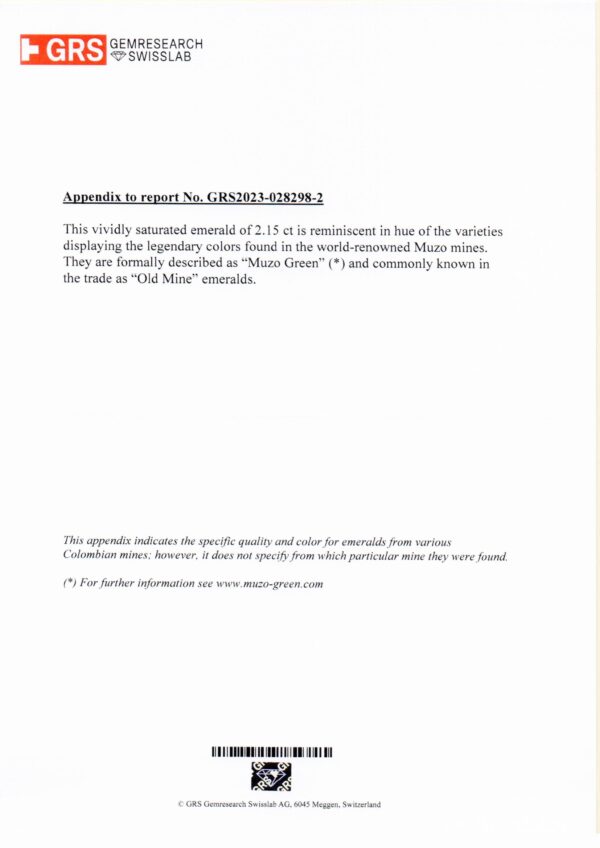 GRS GEMRESEARCH SWISSLAB

Appendix to report No. GRS2023-028298-2

This vividly saturated emerald of 2.15 ct is reminiscent in hue of the varieties displaying the legendary colors found in the world-renowned Muzo mines. They are formally described as "Muzo Green" (*) and commonly known in the trade as "Old Mine" emeralds.

This appendix indicates the specific quality and color for emeralds from various Colombian mines; however, it does not specify from which particular mine they were found.

(*) For further information see www.muzo-green.com

© GRS Gemresearch Swisslab AG, 6045 Meggen, Switzerland